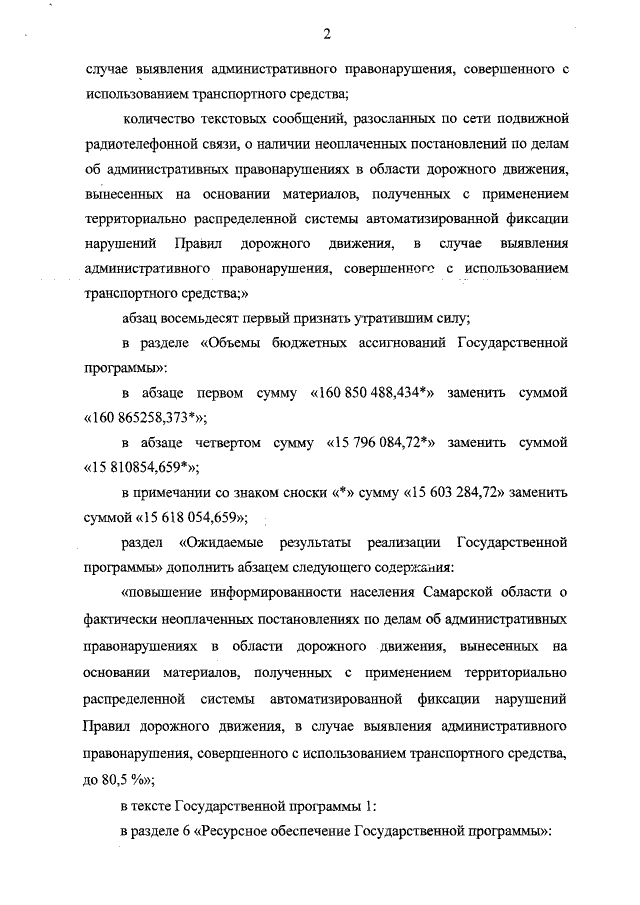 2

случае выявления административного правонарушения, совершенного с использованием транспортного средства;

количество текстовых сообщений, разосланных по сети подвижной радиотелефонной связи, о наличии неоплаченных постановлений по делам об административных правонарушениях в области дорожного движения, вынесенных на основании материалов, полученных с применением территориально распределенной системы автоматизированной фиксации нарушений Правил дорожного движения, в случае выявления административного правонарушения, совершенного с использованием транспортного средства;»

абзац восемьдесят первый признать утратившим силу;

в разделе «Объемы бюджетных ассигнований Государственной программы»:

в абзаце первом сумму «160 850 488,434*» заменить суммой «160 865258,373*»;

в абзаце четвертом сумму «15 796 084,72*» заменить суммой «15 810854,659*»;

в примечании со знаком сноски «*» сумму «15 603 284,72» заменить суммой «15 618 054,659»;

раздел «Ожидаемые результаты реализации Государственной программы» дополнить абзацем следующего содержания:

«повышение информированности населения Самарской области о фактически неоплаченных постановлениях по делам об административных правонарушениях в области дорожного движения, вынесенных на основании материалов, полученных с применением территориально распределенной системы автоматизированной фиксации нарушений Правил дорожного движения, в случае выявления административного правонарушения, совершенного с использованием транспортного средства, до 80,5 %»;

в тексте Государственной программы 1:

в разделе 6 «Ресурсное обеспечение Государственной программы»: